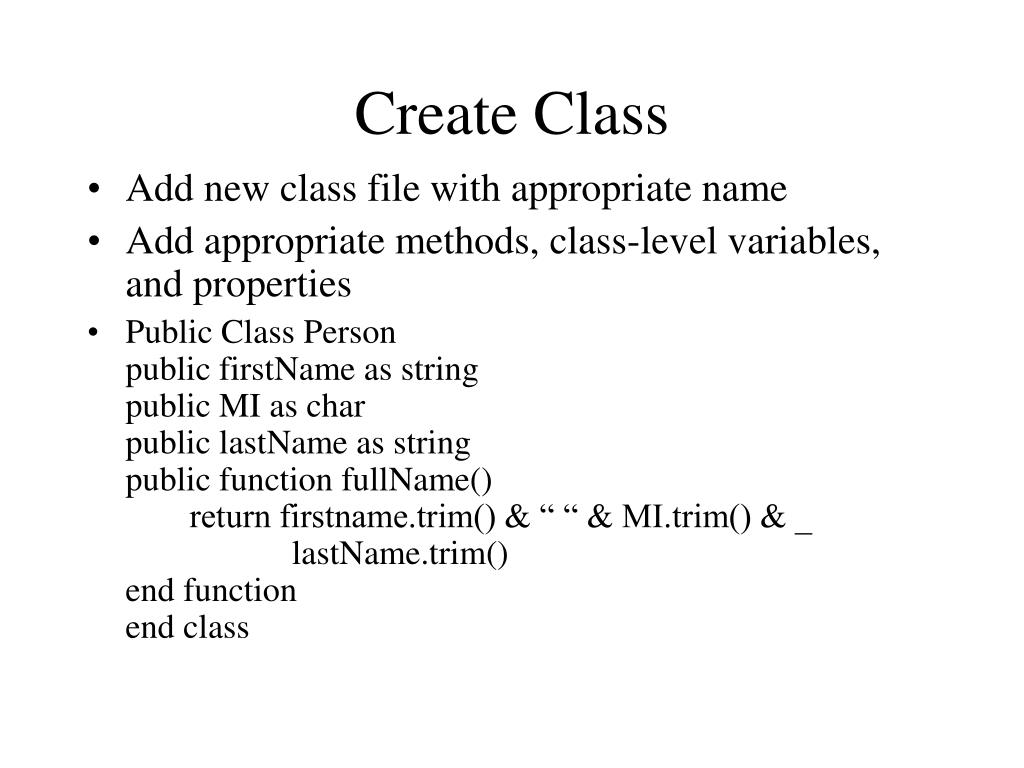 Create Class

• Add new class file with appropriate name
• Add appropriate methods, class-level variables, and properties
• Public Class Person
public firstName as string
public MI as char
public lastName as string
public function fullName()
return firstname.trim() & “ “ & MI.trim() & _
lastName.trim()
end function
end class